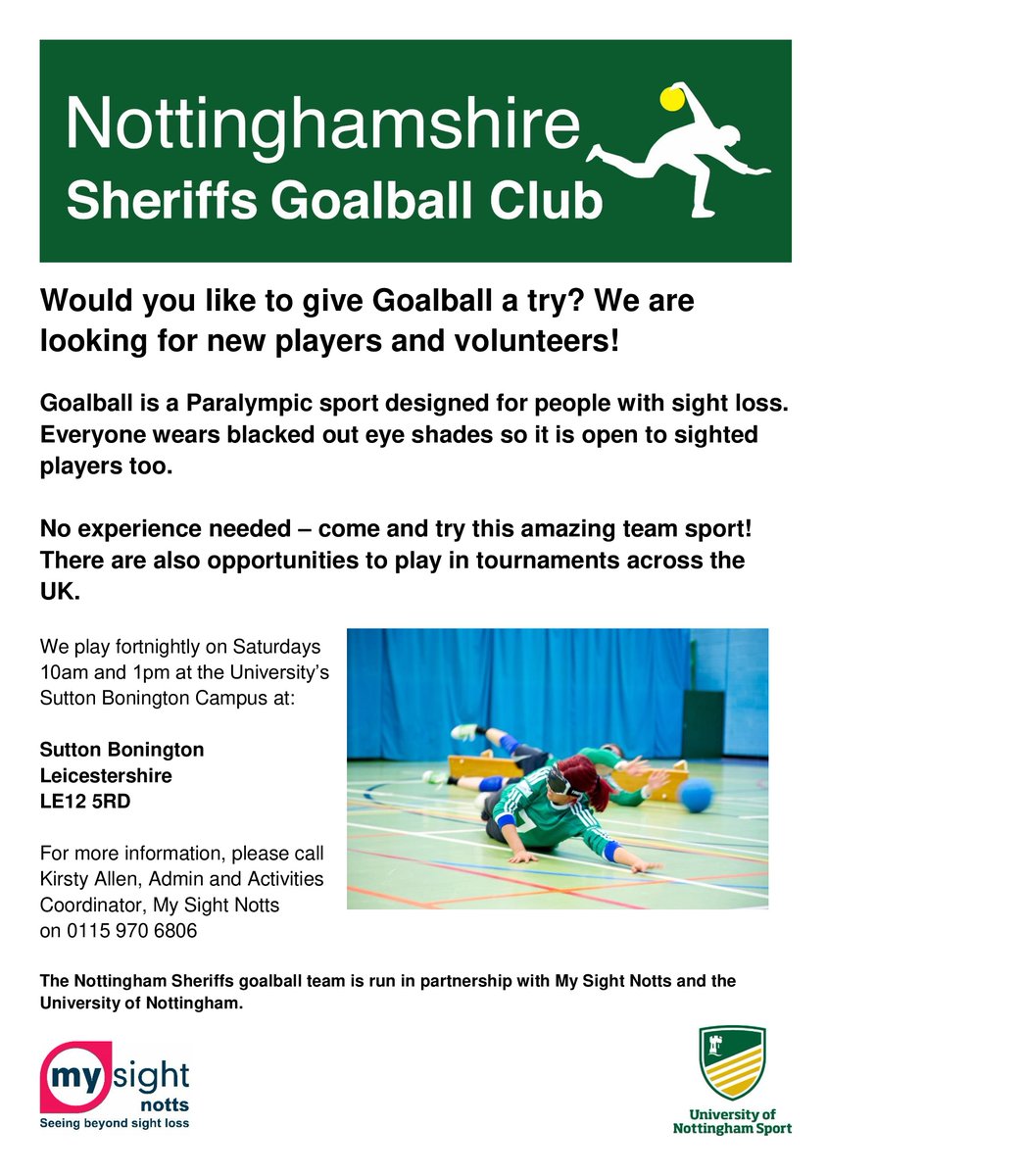 Nottinghamshire
Sheriffs Goalball Club

Would you like to give Goalball a try? We are looking for new players and volunteers!

Goalball is a Paralympic sport designed for people with sight loss. Everyone wears blacked out eye shades so it is open to sighted players too.

No experience needed – come and try this amazing team sport! There are also opportunities to play in tournaments across the UK.

We play fortnightly on Saturdays 10am and 1pm at the University's Sutton Bonington Campus at:

Sutton Bonington
Leicestershire
LE12 5RD

For more information, please call Kirsty Allen, Admin and Activities Coordinator, My Sight Notts on 0115 970 6806

The Nottingham Sheriffs goalball team is run in partnership with My Sight Notts and the University of Nottingham.

my sight notts
Seeing beyond sight loss

University of Nottingham Sport